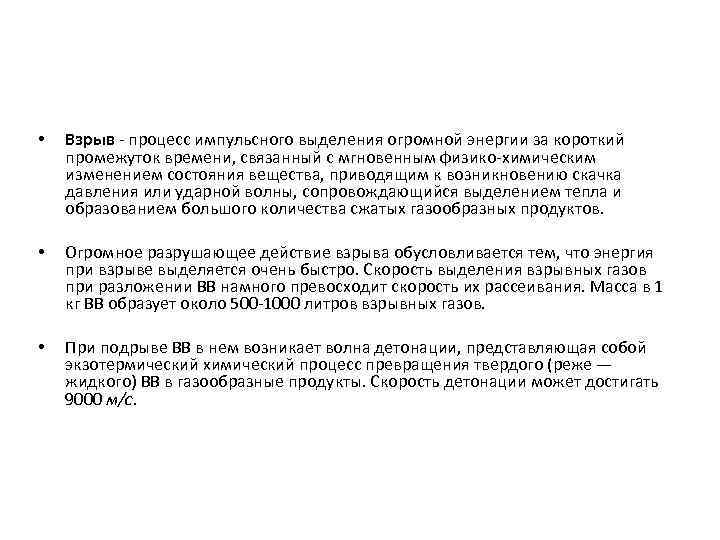 • Взрыв - процесс импульсного выделения огромной энергии за короткий промежуток времени, связанный с мгновенным физико-химическим изменением состояния вещества, приводящим к возникновению скачка давления или ударной волны, сопровождающийся выделением тепла и образованием большого количества сжатых газообразных продуктов.

• Огромное разрушающее действие взрыва обусловливается тем, что энергия при взрыве выделяется очень быстро. Скорость выделения взрывных газов при разложении ВВ намного превосходит скорость их рассеивания. Масса в 1 кг ВВ образует около 500-1000 литров взрывных газов.

• При подрыве ВВ в нем возникает волна детонации, представляющая собой экзотермический химический процесс превращения твердого (реже — жидкого) ВВ в газообразные продукты. Скорость детонации может достигать 9000 м/с.